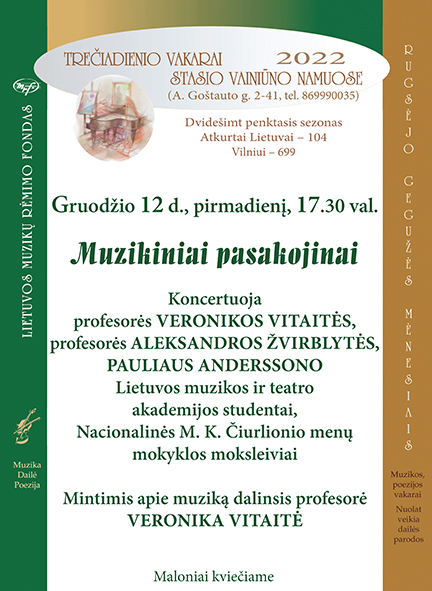 LIETUVOS MUZIKŲ RĖMIMO FONDAS

Muzika
Dailė
Poezija

TREČIADIENIO VAKARAI 2022
STASIO VAINIŪNO NAMUOSE
(A. Goštauto g. 2-41, tel. 869990035)

Dvidešimt penktasis sezonas
Atkurtai Lietuvai – 104
Vilniui – 699

Gruodžio 12 d., pirmadienį, 17.30 val.

Muzikiniai pasakojinai

Koncertuoja
profesorės VERONIKOS VITAITĖS,
profesorės ALEKSANDROS ŽVIRBLYTĖS,
PAULIAUS ANDERSSONO
Lietuvos muzikos ir teatro akademijos studentai,
Nacionalinės M. K. Čiurlionio menų mokyklos moksleiviai

Mintimis apie muziką dalinsis profesorė
VERONIKA VITAITĖ

Maloniai kviečiame

RUGSĖJO GEGUŽĖS MĖNESIAIS

Muzikos, poezijos vakarai
Nuolat veikia dailės parodos